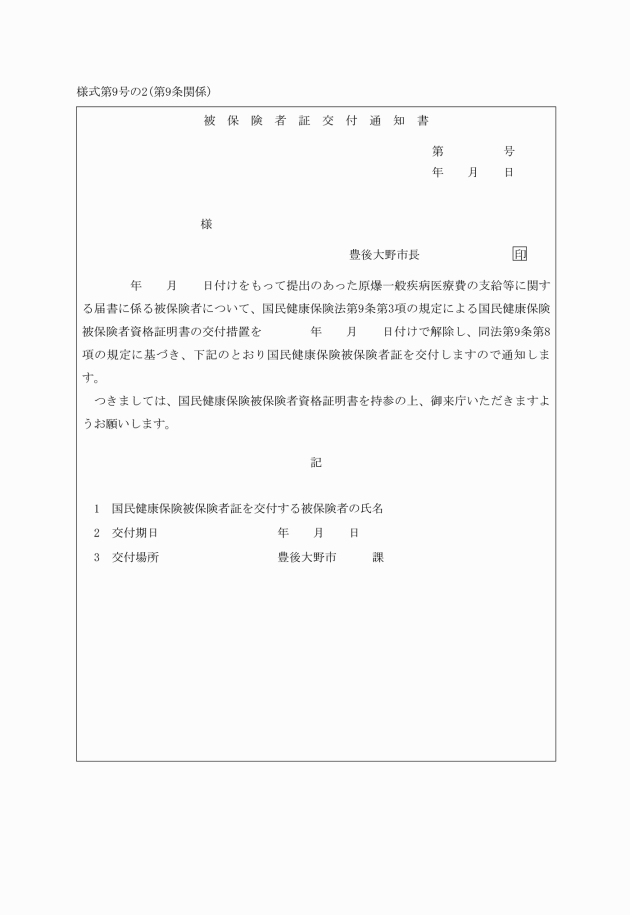 様式第9号の2(第9条関係)

被保険者証交付通知書

第　　号
年　月　日

様

豊後大野市長　　印

年　月　日付けをもって提出のあった原爆一般疾病医療費の支給等に関する届書に係る被保険者について、国民健康保険法第9条第3項の規定による国民健康保険被保険者資格証明書の交付措置を　　年　月　日付けで解除し、同法第9条第8項の規定に基づき、下記のとおり国民健康保険被保険者証を交付しますので通知します。

つきましては、国民健康保険被保険者資格証明書を持参の上、御来庁いただきますようお願いします。

記

1　国民健康保険被保険者証を交付する被保険者の氏名
2　交付期日　　年　月　日
3　交付場所　　豊後大野市　　課